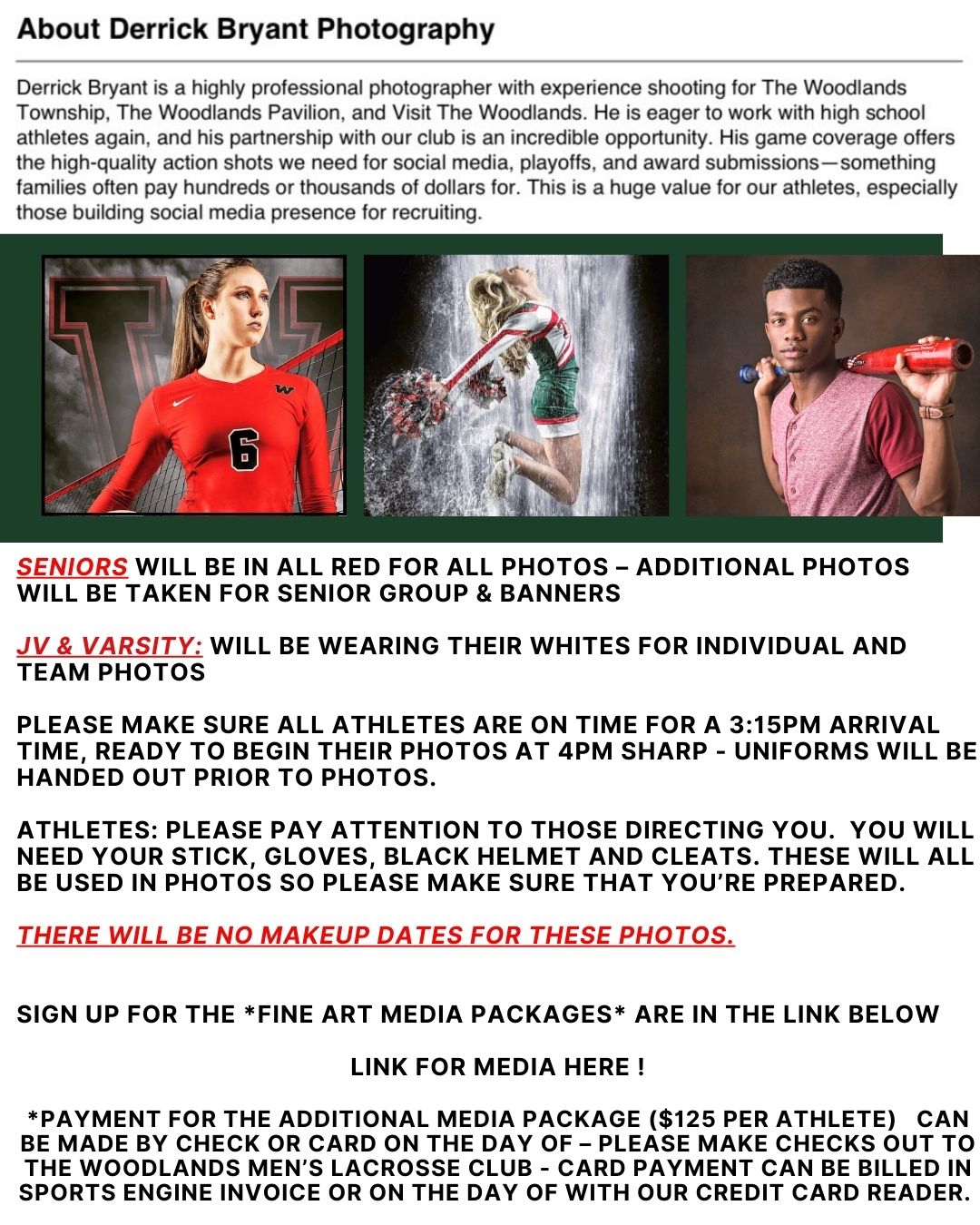 About Derrick Bryant Photography

Derrick Bryant is a highly professional photographer with experience shooting for The Woodlands Township, The Woodlands Pavilion, and Visit The Woodlands. He is eager to work with high school athletes again, and his partnership with our club is an incredible opportunity. His game coverage offers the high-quality action shots we need for social media, playoffs, and award submissions—something families often pay hundreds or thousands of dollars for. This is a huge value for our athletes, especially those building social media presence for recruiting.

W

6

SENIORS WILL BE IN ALL RED FOR ALL PHOTOS – ADDITIONAL PHOTOS WILL BE TAKEN FOR SENIOR GROUP & BANNERS

JV & VARSITY: WILL BE WEARING THEIR WHITES FOR INDIVIDUAL AND TEAM PHOTOS

PLEASE MAKE SURE ALL ATHLETES ARE ON TIME FOR A 3:15PM ARRIVAL TIME, READY TO BEGIN THEIR PHOTOS AT 4PM SHARP - UNIFORMS WILL BE HANDED OUT PRIOR TO PHOTOS.

ATHLETES: PLEASE PAY ATTENTION TO THOSE DIRECTING YOU. YOU WILL NEED YOUR STICK, GLOVES, BLACK HELMET AND CLEATS. THESE WILL ALL BE USED IN PHOTOS SO PLEASE MAKE SURE THAT YOU'RE PREPARED.

THERE WILL BE NO MAKEUP DATES FOR THESE PHOTOS.

SIGN UP FOR THE *FINE ART MEDIA PACKAGES* ARE IN THE LINK BELOW

LINK FOR MEDIA HERE !

*PAYMENT FOR THE ADDITIONAL MEDIA PACKAGE ($125 PER ATHLETE) CAN BE MADE BY CHECK OR CARD ON THE DAY OF – PLEASE MAKE CHECKS OUT TO THE WOODLANDS MEN'S LACROSSE CLUB - CARD PAYMENT CAN BE BILLED IN SPORTS ENGINE INVOICE OR ON THE DAY OF WITH OUR CREDIT CARD READER.